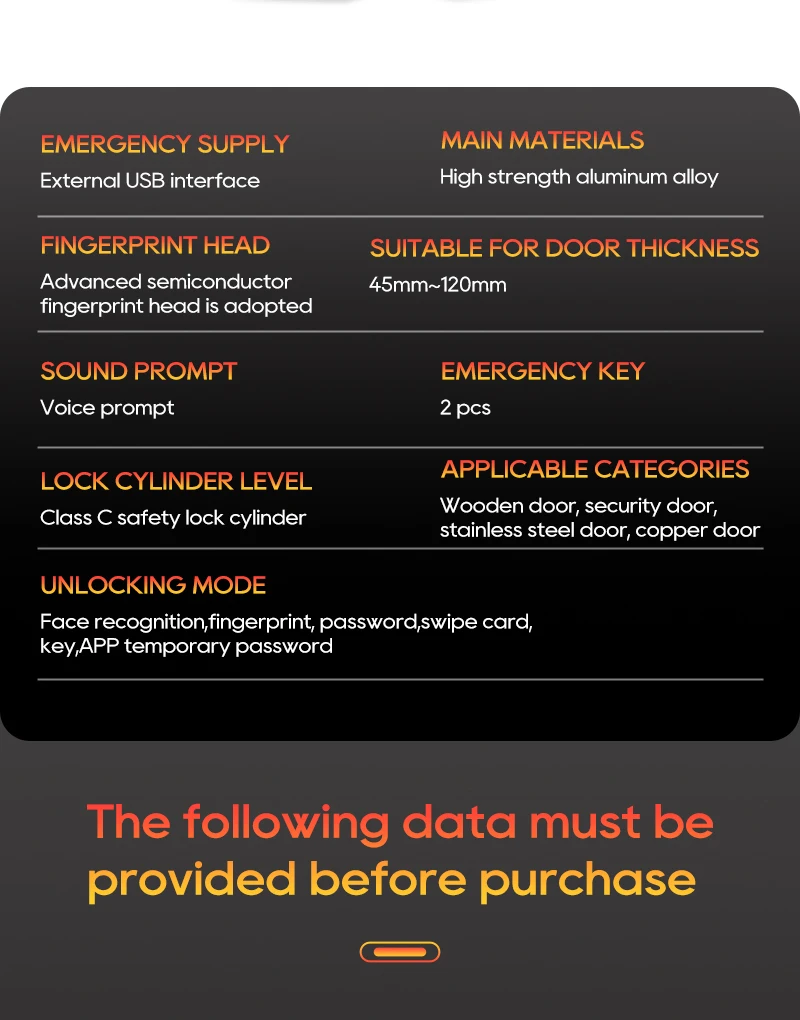 EMERGENCY SUPPLY
External USB interface

MAIN MATERIALS
High strength aluminum alloy

FINGERPRINT HEAD
Advanced semiconductor fingerprint head is adopted

SUITABLE FOR DOOR THICKNESS
45mm~120mm

SOUND PROMPT
Voice prompt

EMERGENCY KEY
2 pcs

LOCK CYLINDER LEVEL
Class C safety lock cylinder

APPLICABLE CATEGORIES
Wooden door, security door, stainless steel door, copper door

UNLOCKING MODE
Face recognition,fingerprint, password,swipe card, key,APP temporary password

The following data must be provided before purchase